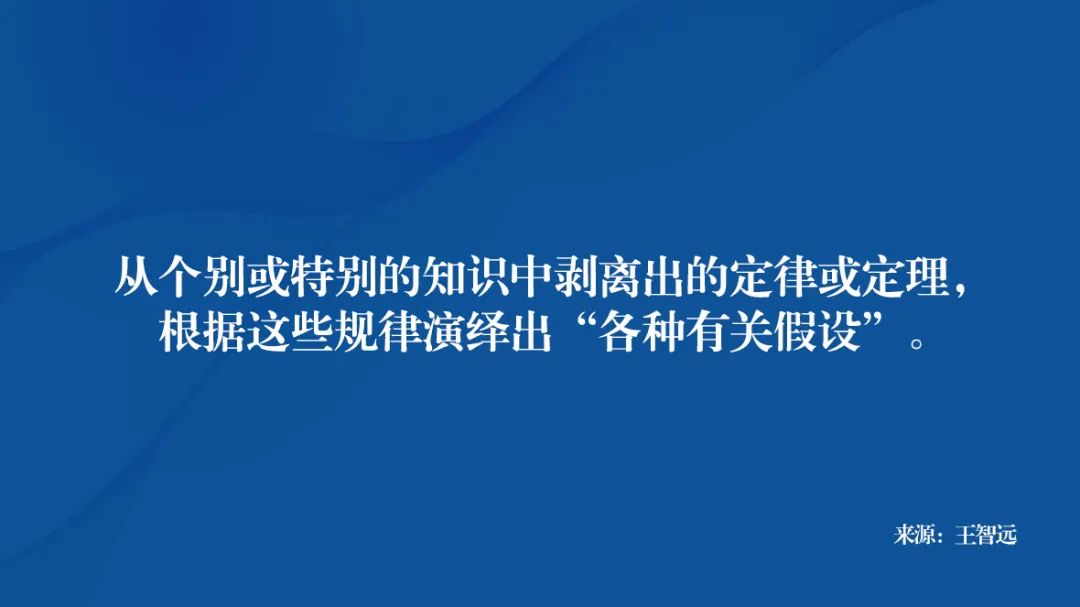 从个别或特别的知识中剥离出的定律或定理，根据这些规律演绎出“各种有关假设”。

来源：王智远